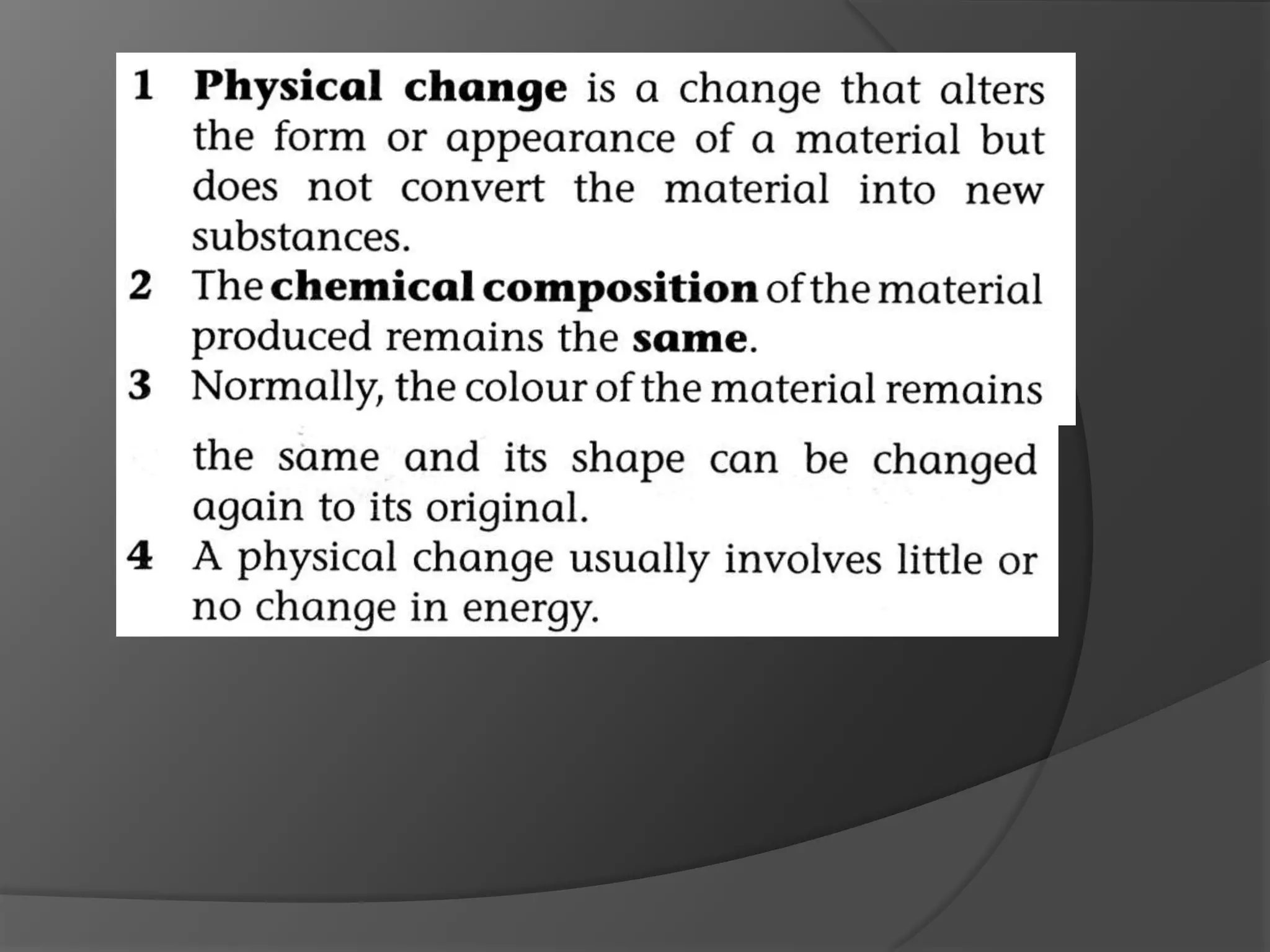 1 Physical change is a change that alters the form or appearance of a material but does not convert the material into new substances.

2 The chemical composition of the material produced remains the same.

3 Normally, the colour of the material remains the same and its shape can be changed again to its original.

4 A physical change usually involves little or no change in energy.